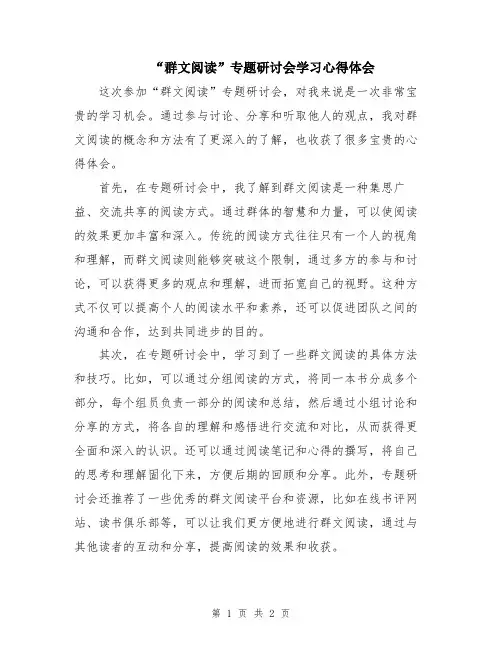 “群文阅读”专题研讨会学习心得体会

这次参加“群文阅读”专题研讨会，对我来说是一次非常宝贵的学习机会。通过参与讨论、分享和听取他人的观点，我对群文阅读的概念和方法有了更深入的了解，也收获了很多宝贵的心得体会。

首先，在专题研讨会中，我了解到群文阅读是一种集思广益、交流共享的阅读方式。通过群体的智慧和力量，可以使阅读的效果更加丰富和深入。传统的阅读方式往往只有一个人的视角和理解，而群文阅读则能够突破这个限制，通过多方的参与和讨论，可以获得更多的观点和理解，进而拓宽自己的视野。这种方式不仅可以提高个人的阅读水平和素养，还可以促进团队之间的沟通和合作，达到共同进步的目的。

其次，在专题研讨会中，学习到了一些群文阅读的具体方法和技巧。比如，可以通过分组阅读的方式，将同一本书分成多个部分，每个组员负责一部分的阅读和总结，然后通过小组讨论和分享的方式，将各自的理解和感悟进行交流和对比，从而获得更全面和深入的认识。还可以通过阅读笔记和心得的撰写，将自己的思考和理解固化下来，方便后期的回顾和分享。此外，专题研讨会还推荐了一些优秀的群文阅读平台和资源，比如在线书评网站、读书俱乐部等，可以让我们更方便地进行群文阅读，通过与其他读者的互动和分享，提高阅读的效果和收获。

第 1 页 共 2 页